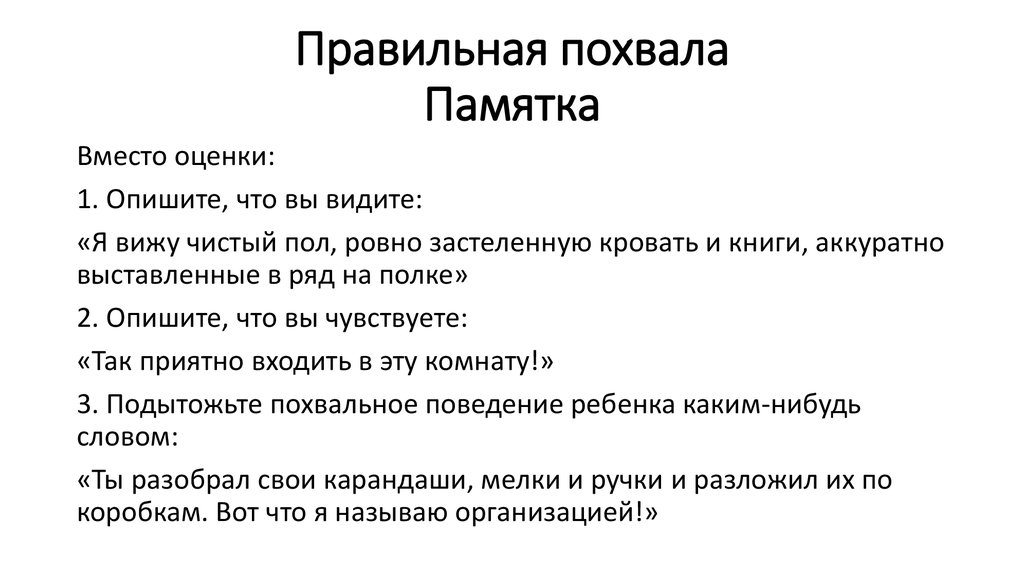 Правильная похвала
Памятка

Вместо оценки:

1. Опишите, что вы видите:

«Я вижу чистый пол, ровно застеленную кровать и книги, аккуратно выставленные в ряд на полке»

2. Опишите, что вы чувствуете:

«Так приятно входить в эту комнату!»

3. Подытожьте похвальное поведение ребенка каким-нибудь словом:

«Ты разобрал свои карандаши, мелки и ручки и разложил их по коробкам. Вот что я называю организацией!»